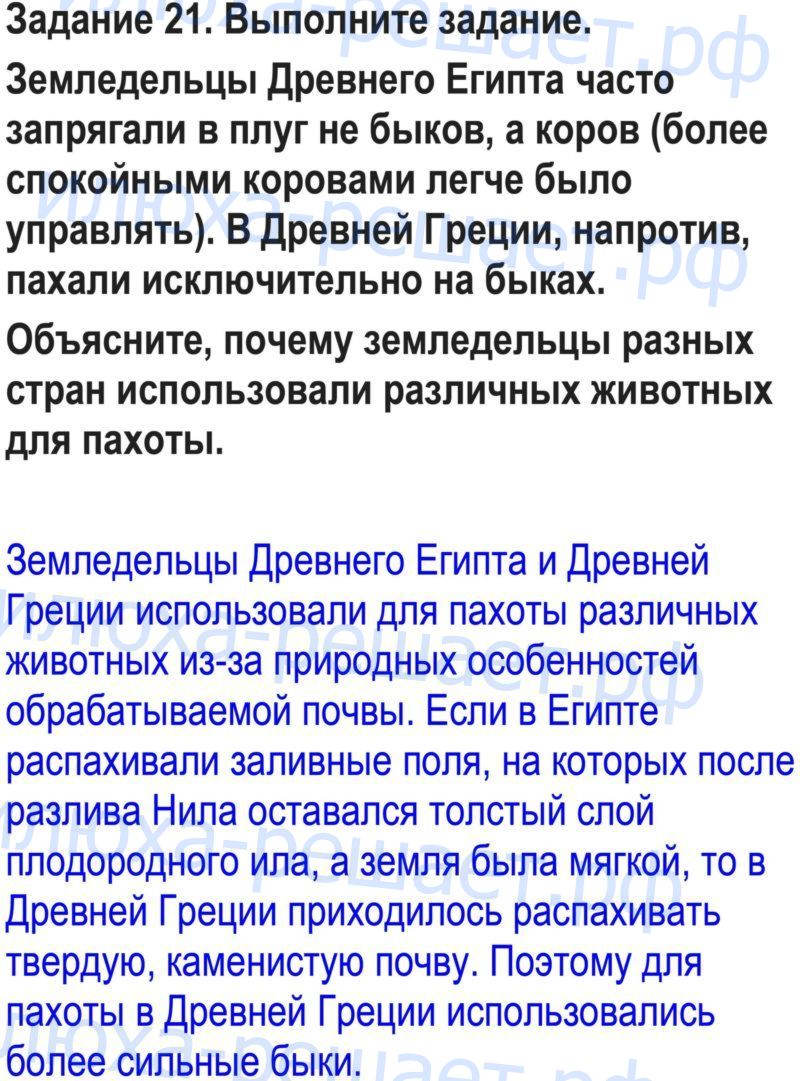 Задание 21. Выполните задание.

Земледельцы Древнего Египта часто запрягали в плуг не быков, а коров (более спокойными коровами легче было управлять). В Древней Греции, напротив, пахали исключительно на быках.

Объясните, почему земледельцы разных стран использовали различных животных для пахоты.

Земледельцы Древнего Египта и Древней Греции использовали для пахоты различных животных из-за природных особенностей обрабатываемой почвы. Если в Египте распахивали заливные поля, на которых после разлива Нила оставался толстый слой плодородного ила, а земля была мягкой, то в Древней Греции приходилось распахивать твердую, каменистую почву. Поэтому для пахоты в Древней Греции использовались более сильные быки.

Илюха-решает.рф